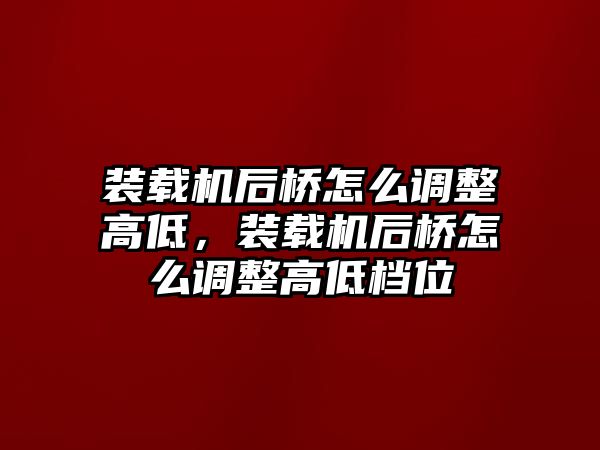 装载机后桥怎么调整高低，装载机后桥怎么调整高低档位